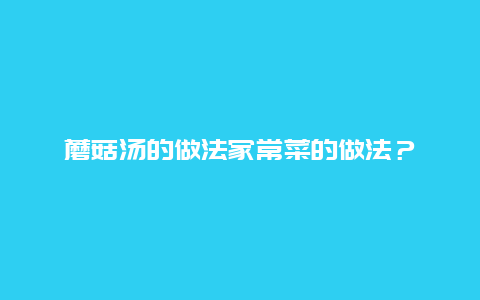 蘑菇汤的做法家常菜的做法？